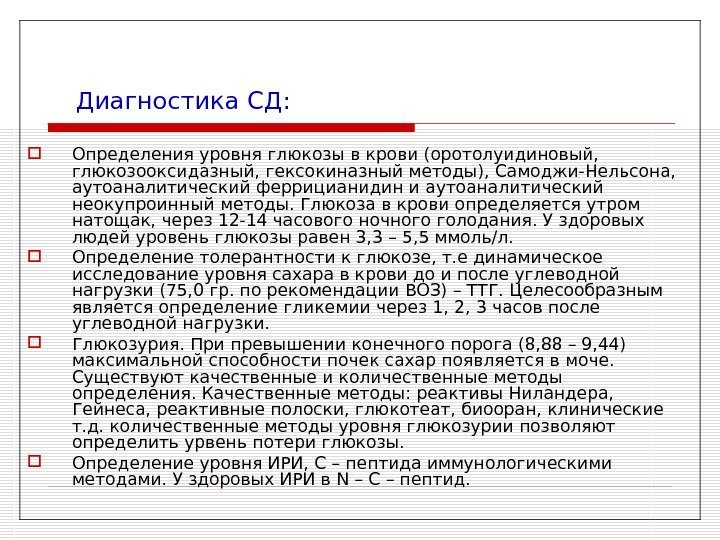 Диагностика СД:

Определения уровня глюкозы в крови (оротолуидиновый, глюкозооксидазный, гексокиназный методы), Самоджи-Нельсона, аутоаналитический феррицианидин и аутоаналитический неокупроинный методы. Глюкоза в крови определяется утром натощак, через 12-14 часового ночного голодания. У здоровых людей уровень глюкозы равен 3,3 – 5,5 ммоль/л.

Определение толерантности к глюкозе, т.е динамическое исследование уровня сахара в крови до и после углеводной нагрузки (75,0 гр. по рекомендации ВОЗ) – ТТГ. Целесообразным является определение гликемии через 1, 2, 3 часов после углеводной нагрузки.

Глюкозурия. При превышении конечного порога (8,88 – 9,44) максимальной способности почек сахар появляется в моче. Существуют качественные и количественные методы определения. Качественные методы: реактивы Ниландера, Гейнеса, реактивные полоски, глюкотеат, биооран, клинические т.д. количественные методы уровня глюкозурии позволяют определить урвень потери глюкозы.

Определение уровня ИРИ, С – пептида иммунологическими методами. У здоровых ИРИ в N – С – пептид.